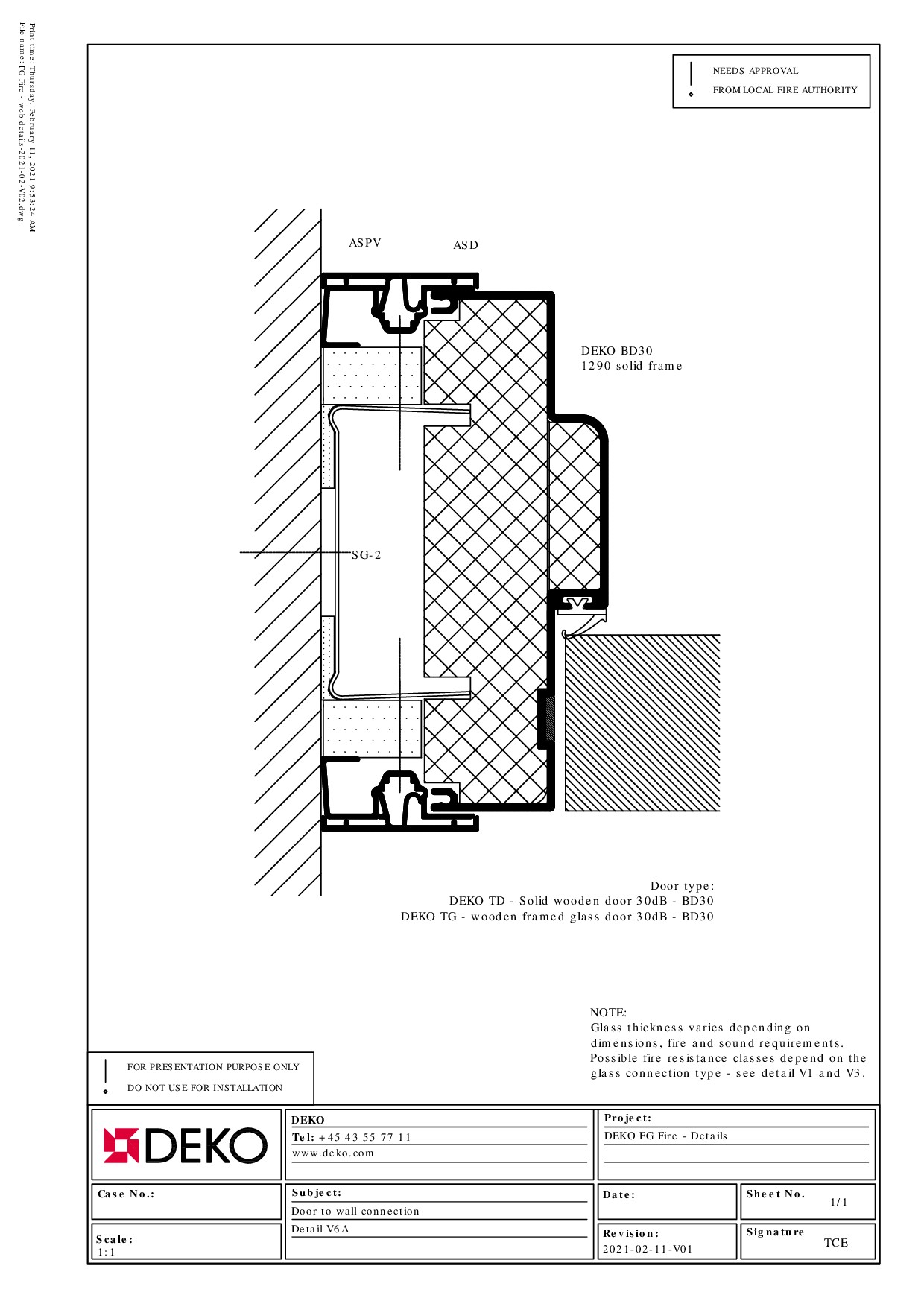 Print time: Thursday, February 11, 2021 9:53:24 AM
File name: FG Fire - web details-2021-02-V02.dwg

NEEDS APPROVAL
FROM LOCAL FIRE AUTHORITY

ASPV

ASD

DEKO BD30
1290 solid frame

SG-2

Door type:
DEKO TD - Solid wooden door 30dB - BD30
DEKO TG - wooden framed glass door 30dB - BD30

NOTE:
Glass thickness varies depending on dimensions, fire and sound requirements. Possible fire resistance classes depend on the glass connection type - see detail V1 and V3.

FOR PRESENTATION PURPOSE ONLY
DO NOT USE FOR INSTALLATION

DEKO

DEKO
Tel: +45 43 55 77 11
www.deko.com

Project:
DEKO FG Fire - Details

Case No.:

Subject:
Door to wall connection
Detail V6A

Date:

Sheet No.
1/1

Scale:
1:1

Revision:
2021-02-11-V01

Signature
TCE